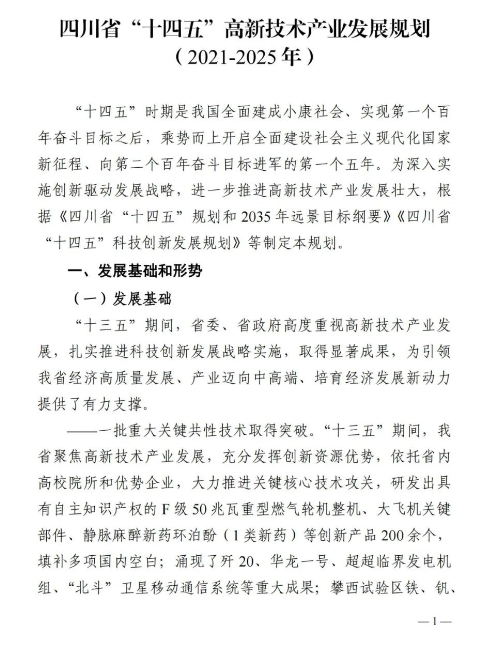 四川省“十四五”高新技术产业发展规划
（2021-2025年）

“十四五”时期是我国全面建成小康社会、实现第一个百年奋斗目标之后，乘势而上开启全面建设社会主义现代化国家新征程、向第二个百年奋斗目标进军的第一个五年。为深入实施创新驱动发展战略，进一步推进高新技术产业发展壮大，根据《四川省“十四五”规划和2035年远景目标纲要》《四川省“十四五”科技创新发展规划》等制定本规划。

一、发展基础和形势

（一）发展基础

“十三五”期间，省委、省政府高度重视高新技术产业发展，扎实推进科技创新发展战略实施，取得显著成果，为引领我省经济高质量发展、产业迈向中高端、培育经济发展新动力提供了有力支撑。

——一批重大关键共性技术取得突破。“十三五”期间，我省聚焦高新技术产业发展，充分发挥创新资源优势，依托省内高校院所和优势企业，大力推进关键核心技术攻关，研发出具有自主知识产权的F级50兆瓦重型燃气轮机整机、大飞机关键部件、静脉麻醉新药环泊酚（1类新药）等创新产品200余个，填补多项国内空白；涌现了歼20、华龙一号、超超临界发电机组、“北斗”卫星移动通信系统等重大成果；攀西试验区铁、钒、

—1—